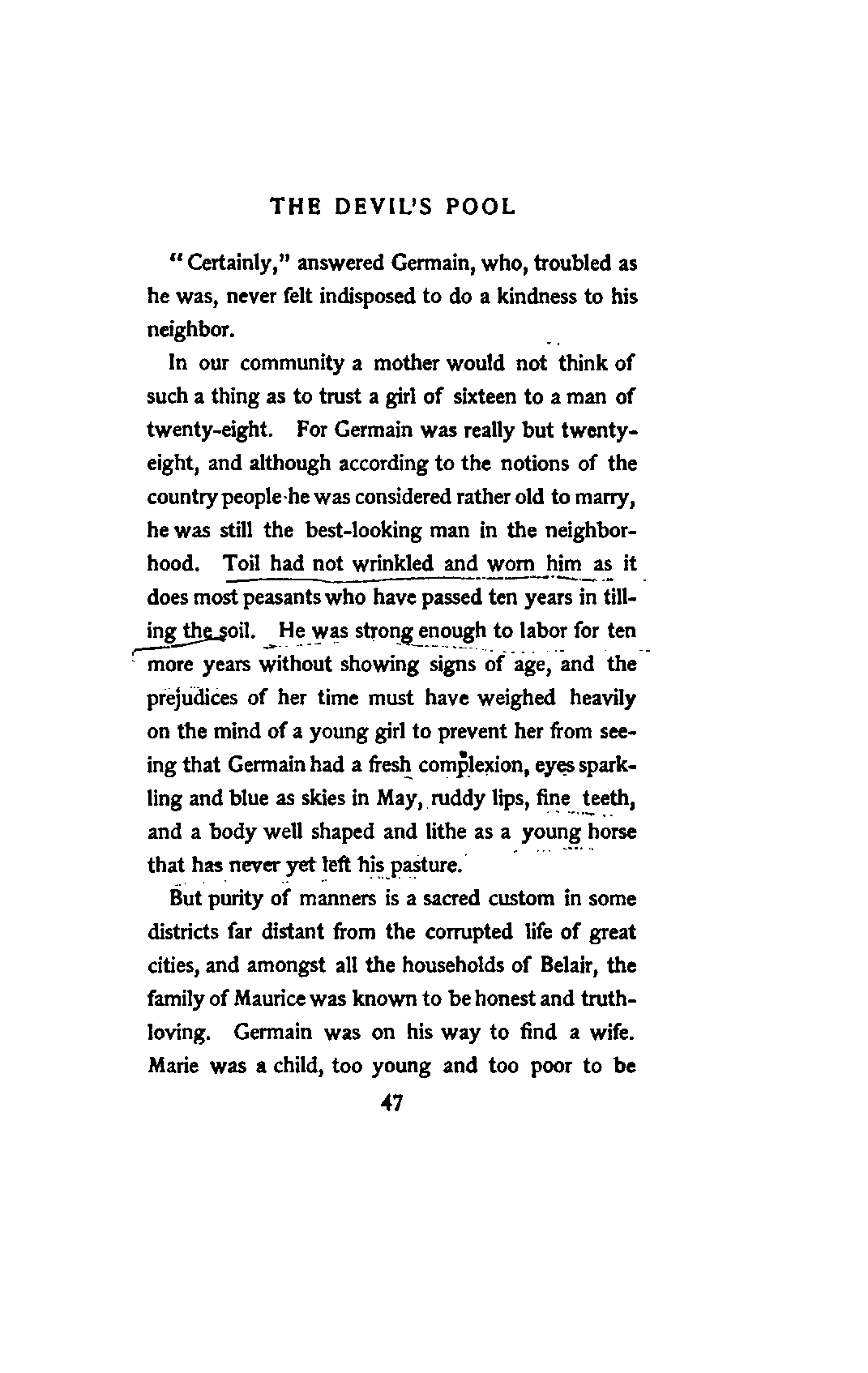 THE DEVIL'S POOL

"Certainly," answered Germain, who, troubled as he was, never felt indisposed to do a kindness to his neighbor.

In our community a mother would not think of such a thing as to trust a girl of sixteen to a man of twenty-eight. For Germain was really but twenty-eight, and although according to the notions of the country people he was considered rather old to marry, he was still the best-looking man in the neighborhood. Toil had not wrinkled and worn him as it does most peasants who have passed ten years in tilling the soil. He was strong enough to labor for ten more years without showing signs of age, and the prejudices of her time must have weighed heavily on the mind of a young girl to prevent her from seeing that Germain had a fresh complexion, eyes sparkling and blue as skies in May, ruddy lips, fine teeth, and a body well shaped and lithe as a young horse that has never yet left his pasture.

But purity of manners is a sacred custom in some districts far distant from the corrupted life of great cities, and amongst all the households of Belair, the family of Maurice was known to be honest and truth-loving. Germain was on his way to find a wife. Marie was a child, too young and too poor to be

47